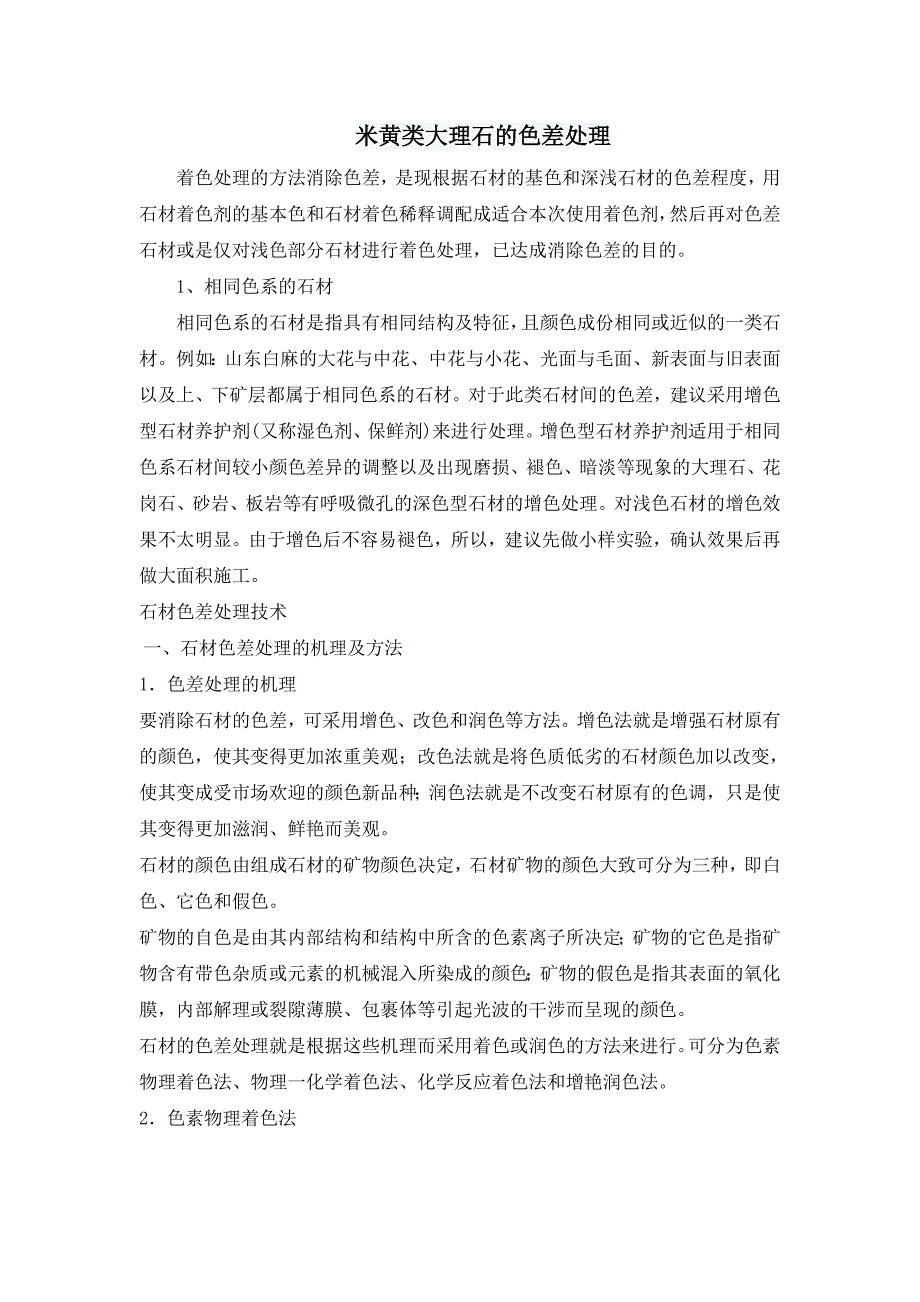 米黄类大理石的色差处理

着色处理的方法消除色差，是现根据石材的基色和深浅石材的色差程度，用石材着色剂的基本色和石材着色稀释调配成适合本次使用着色剂，然后再对色差石材或是仅对浅色部分石材进行着色处理，已达成消除色差的目的。

1、相同色系的石材

相同色系的石材是指具有相同结构及特征，且颜色成份相同或近似的一类石材。例如：山东白麻的大花与中花、中花与小花、光面与毛面、新表面与旧表面以及上、下矿层都属于相同色系的石材。对于此类石材间的色差，建议采用增色型石材养护剂(又称湿色剂、保鲜剂)来进行处理。增色型石材养护剂适用于相同色系石材间较小颜色差异的调整以及出现磨损、褪色、暗淡等现象的大理石、花岗石、砂岩、板岩等有呼吸微孔的深色型石材的增色处理。对浅色石材的增色效果不太明显。由于增色后不容易褪色，所以，建议先做小样实验，确认效果后再做大面积施工。

石材色差处理技术

一、石材色差处理的机理及方法

1．色差处理的机理

要消除石材的色差，可采用增色、改色和润色等方法。增色法就是增强石材原有的颜色，使其变得更加浓重美观；改色法就是将色质低劣的石材颜色加以改变，使其变成受市场欢迎的颜色新品种；润色法就是不改变石材原有的色调，只是使其变得更加滋润、鲜艳而美观。

石材的颜色由组成石材的矿物颜色决定，石材矿物的颜色大致可分为三种，即白色、它色和假色。

矿物的自色是由其内部结构和结构中所含的色素离子所决定；矿物的它色是指矿物含有带色杂质或元素的机械混入所染成的颜色；矿物的假色是指其表面的氧化膜，内部解理或裂隙薄膜、包裹体等引起光波的干涉而呈现的颜色。

石材的色差处理就是根据这些机理而采用着色或润色的方法来进行。可分为色素物理着色法、物理一化学着色法、化学反应着色法和增艳润色法。

2．色素物理着色法